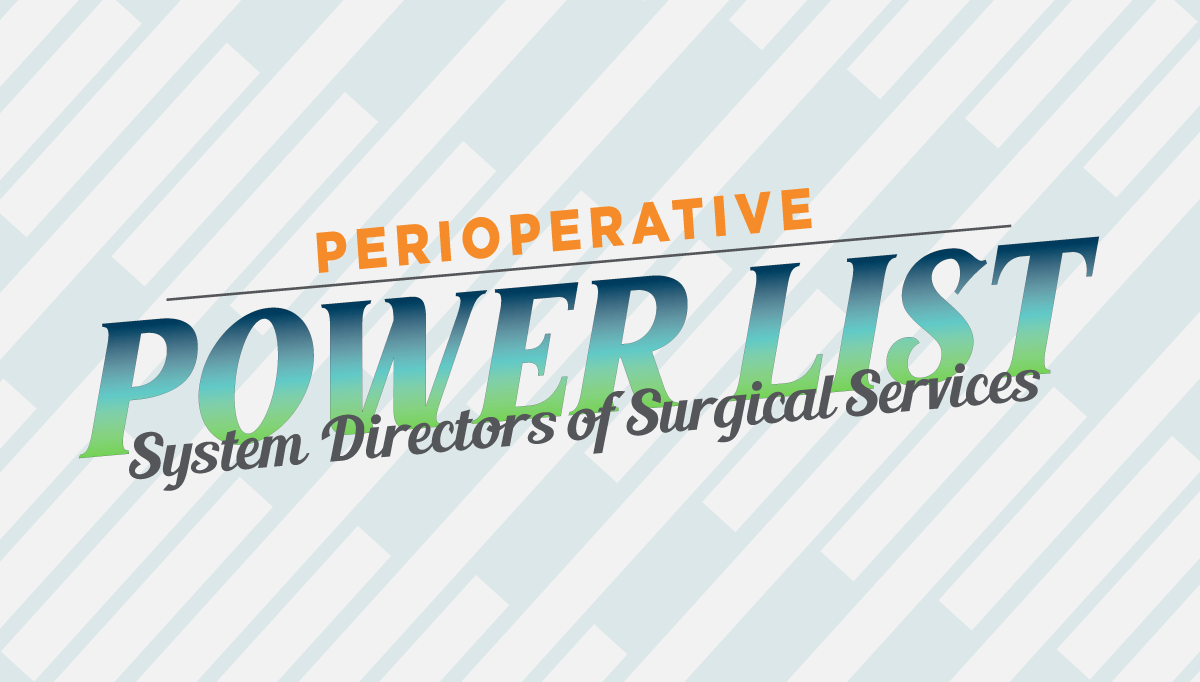 PERIOPERATIVE
POWER LIST
System Directors of Surgical Services